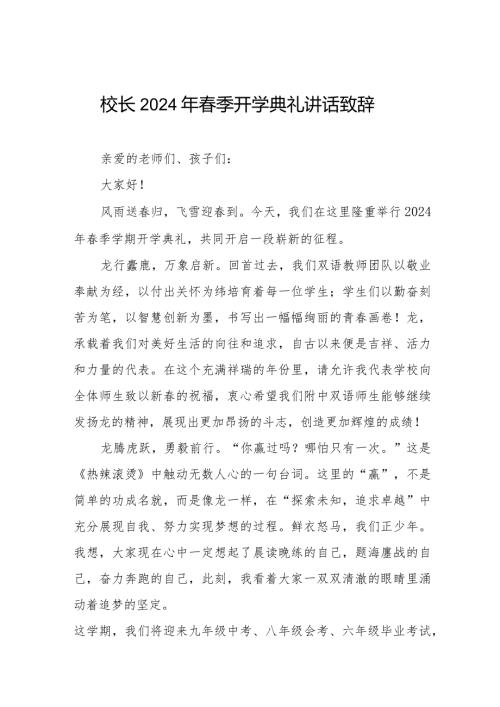 校长2024年春季开学典礼讲话致辞

亲爱的老师们、孩子们：

大家好！

风雨送春归，飞雪迎春到。今天，我们在这里隆重举行2024年春季学期开学典礼，共同开启一段崭新的征程。

龙行龘龘，万象启新。回首过去，我们双语教师团队以敬业奉献为经，以付出关怀为纬培育着每一位学生；学生们以勤奋刻苦为笔，以智慧创新为墨，书写出一幅幅绚丽的青春画卷！龙，承载着我们对美好生活的向往和追求，自古以来便是吉祥、活力和力量的代表。在这个充满祥瑞的年份里，请允许我代表学校向全体师生致以新春的祝福，衷心希望我们附中双语师生能够继续发扬龙的精神，展现出更加昂扬的斗志，创造更加辉煌的成绩！

龙腾虎跃，勇毅前行。“你赢过吗？哪怕只有一次。”这是《热辣滚烫》中触动无数人心的一句台词。这里的“赢”，不是简单的功成名就，而是像龙一样，在“探索未知，追求卓越”中充分展现自我、努力实现梦想的过程。鲜衣怒马，我们正少年。我想，大家现在心中一定想起了晨读晚练的自己，题海鏖战的自己，奋力奔跑的自己，此刻，我看着大家一双双清澈的眼睛里涌动着追梦的坚定。

这学期，我们将迎来九年级中考、八年级会考、六年级毕业考试，